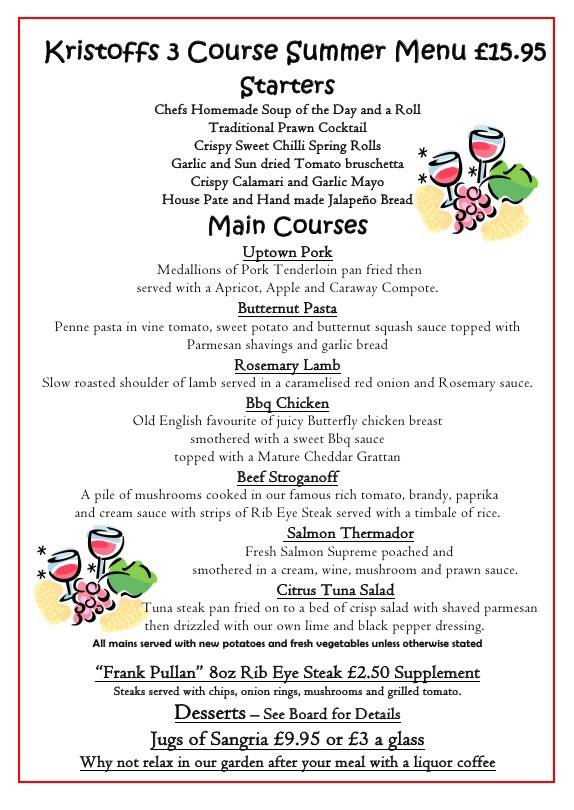 Kristoffs 3 Course Summer Menu £15.95

Starters

Chefs Homemade Soup of the Day and a Roll
Traditional Prawn Cocktail
Crispy Sweet Chilli Spring Rolls
Garlic and Sun dried Tomato bruschetta
Crispy Calamari and Garlic Mayo
House Pate and Hand made Jalapeño Bread

Main Courses

Uptown Pork
Medallions of Pork Tenderloin pan fried then served with a Apricot, Apple and Caraway Compote.

Butternut Pasta
Penne pasta in vine tomato, sweet potato and butternut squash sauce topped with Parmesan shavings and garlic bread

Rosemary Lamb
Slow roasted shoulder of lamb served in a caramelised red onion and Rosemary sauce.

Bbq Chicken
Old English favourite of juicy Butterfly chicken breast smothered with a sweet Bbq sauce topped with a Mature Cheddar Grattan

Beef Stroganoff
A pile of mushrooms cooked in our famous rich tomato, brandy, paprika and cream sauce with strips of Rib Eye Steak served with a timbale of rice.

Salmon Thermador
Fresh Salmon Supreme poached and smothered in a cream, wine, mushroom and prawn sauce.

Citrus Tuna Salad
Tuna steak pan fried on to a bed of crisp salad with shaved parmesan then drizzled with our own lime and black pepper dressing.

All mains served with new potatoes and fresh vegetables unless otherwise stated

"Frank Pullan" 8oz Rib Eye Steak £2.50 Supplement
Steaks served with chips, onion rings, mushrooms and grilled tomato.

Desserts – See Board for Details

Jugs of Sangria £9.95 or £3 a glass

Why not relax in our garden after your meal with a liquor coffee